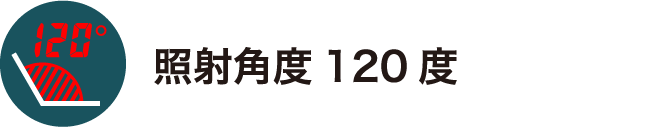 120°

照射角度 120 度